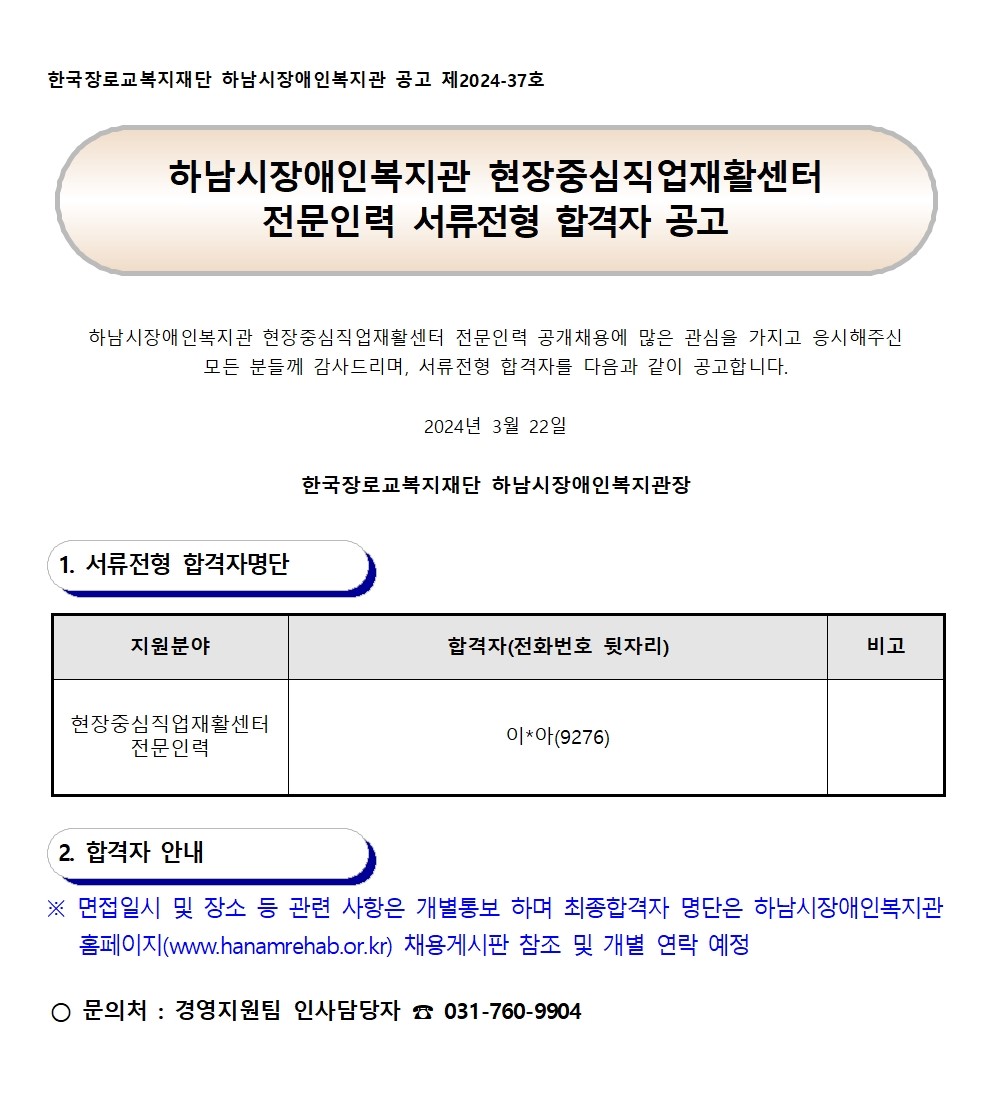 한국장로교복지재단 하남시장애인복지관 공고 제2024-37호

하남시장애인복지관 현장중심직업재활센터
전문인력 서류전형 합격자 공고

하남시장애인복지관 현장중심직업재활센터 전문인력 공개채용에 많은 관심을 가지고 응시해주신 모든 분들께 감사드리며, 서류전형 합격자를 다음과 같이 공고합니다.

2024년 3월 22일

한국장로교복지재단 하남시장애인복지관장

1. 서류전형 합격자명단

| 지원분야 | 합격자(전화번호 뒷자리) | 비고 |
|---|---|---|
| 현장중심직업재활센터 전문인력 | 이*아(9276) | |

2. 합격자 안내

※ 면접일시 및 장소 등 관련 사항은 개별통보 하며 최종합격자 명단은 하남시장애인복지관 홈페이지(www.hanamrehab.or.kr) 채용게시판 참조 및 개별 연락 예정

○ 문의처 : 경영지원팀 인사담당자 ☎ 031-760-9904